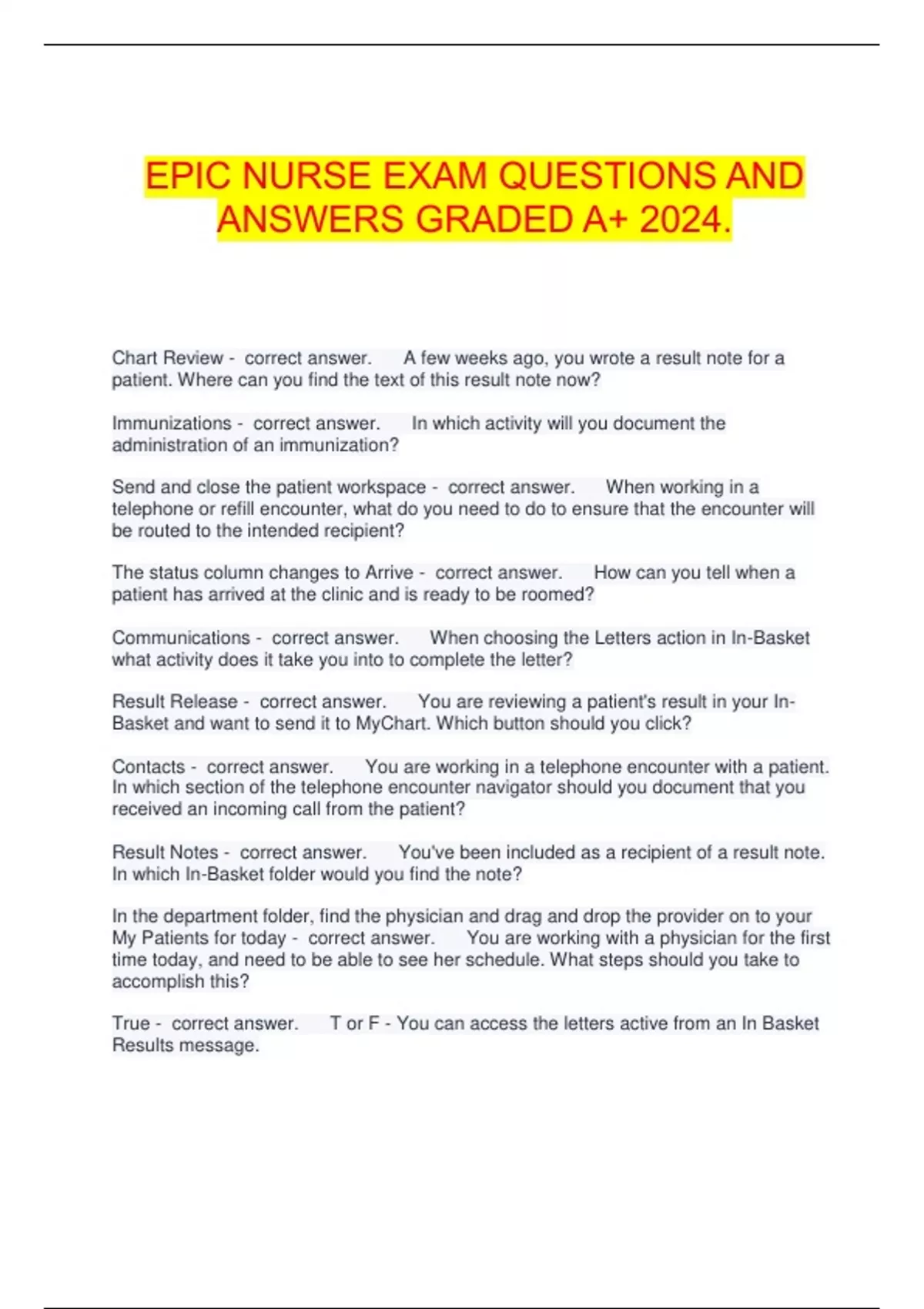 EPIC NURSE EXAM QUESTIONS AND ANSWERS GRADED A+ 2024.

Chart Review - correct answer. A few weeks ago, you wrote a result note for a patient. Where can you find the text of this result note now?

Immunizations - correct answer. In which activity will you document the administration of an immunization?

Send and close the patient workspace - correct answer. When working in a telephone or refill encounter, what do you need to do to ensure that the encounter will be routed to the intended recipient?

The status column changes to Arrive - correct answer. How can you tell when a patient has arrived at the clinic and is ready to be roomed?

Communications - correct answer. When choosing the Letters action in In-Basket what activity does it take you into to complete the letter?

Result Release - correct answer. You are reviewing a patient's result in your In-Basket and want to send it to MyChart. Which button should you click?

Contacts - correct answer. You are working in a telephone encounter with a patient. In which section of the telephone encounter navigator should you document that you received an incoming call from the patient?

Result Notes - correct answer. You've been included as a recipient of a result note. In which In-Basket folder would you find the note?

In the department folder, find the physician and drag and drop the provider on to your My Patients for today - correct answer. You are working with a physician for the first time today, and need to be able to see her schedule. What steps should you take to accomplish this?

True - correct answer. T or F - You can access the letters active from an In Basket Results message.